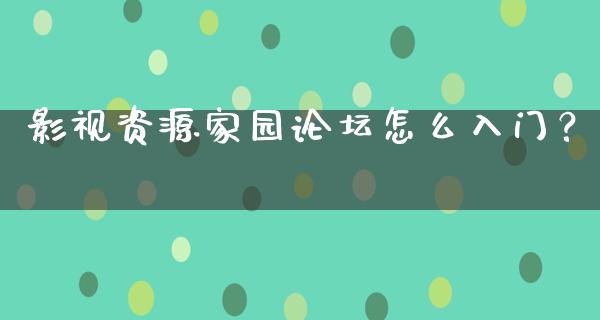 影视资源家园论坛怎么入门？